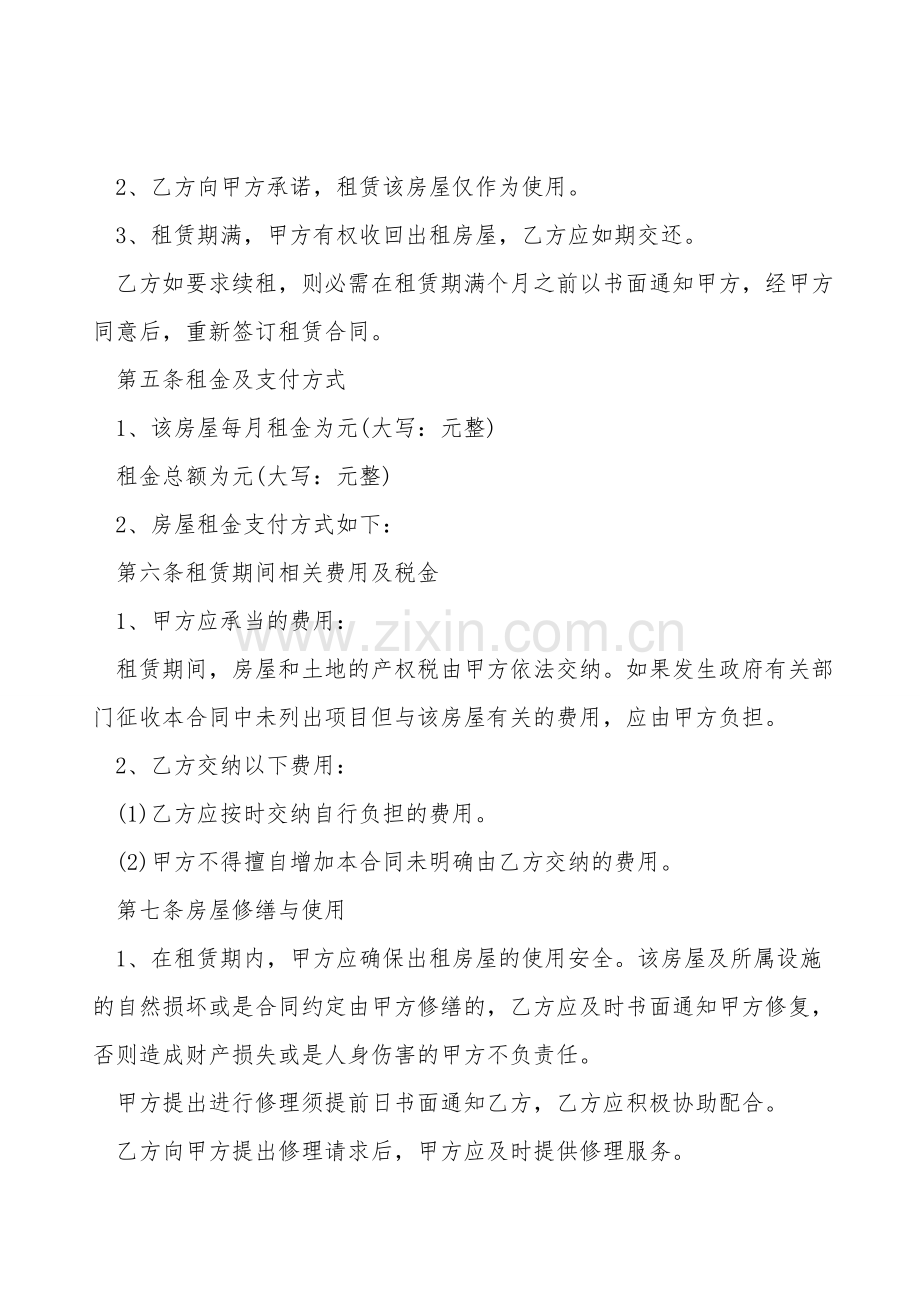 2、乙方向甲方承诺，租赁该房屋仅作为使用。

3、租赁期满，甲方有权收回出租房屋，乙方应如期交还。

乙方如要求续租，则必需在租赁期满个月之前以书面通知甲方，经甲方同意后，重新签订租赁合同。

第五条租金及支付方式

1、该房屋每月租金为元(大写：元整)

租金总额为元(大写：元整)

2、房屋租金支付方式如下：

第六条租赁期间相关费用及税金

1、甲方应承当的费用：

租赁期间，房屋和土地的产权税由甲方依法交纳。如果发生政府有关部门征收本合同中未列出项目但与该房屋有关的费用，应由甲方负担。

2、乙方交纳以下费用：

(1)乙方应按时交纳自行负担的费用。

(2)甲方不得擅自增加本合同未明确由乙方交纳的费用。

第七条房屋修缮与使用

1、在租赁期内，甲方应确保出租房屋的使用安全。该房屋及所属设施的自然损坏或是合同约定由甲方修缮的，乙方应及时书面通知甲方修复，否则造成财产损失或是人身伤害的甲方不负责任。

甲方提出进行修理须提前日书面通知乙方，乙方应积极协助配合。

乙方向甲方提出修理请求后，甲方应及时提供修理服务。

www.zixin.com.cn